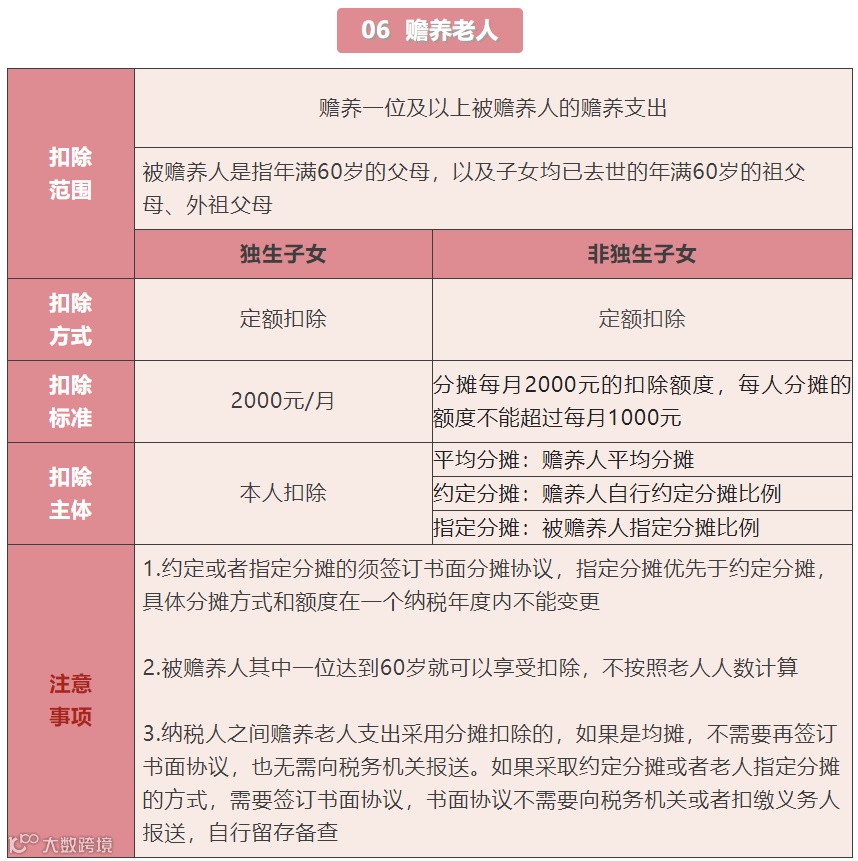 06 赡养老人

| 扣除范围 | 赡养一位及以上被赡养人的赡养支出 | |
|---|---|---|
| | 被赡养人是指年满60岁的父母，以及子女均已去世的年满60岁的祖父母、外祖父母 | |
| | 独生子女 | 非独生子女 |
| 扣除方式 | 定额扣除 | 定额扣除 |
| 扣除标准 | 2000元/月 | 分摊每月2000元的扣除额度，每人分摊的额度不能超过每月1000元 |
| 扣除主体 | 本人扣除 | 平均分摊：赡养人平均分摊 |
| | | 约定分摊：赡养人自行约定分摊比例 |
| | | 指定分摊：被赡养人指定分摊比例 |
| 注意事项 | 1.约定或者指定分摊的须签订书面分摊协议，指定分摊优先于约定分摊，具体分摊方式和额度在一个纳税年度内不能变更<br><br>2.被赡养人其中一位达到60岁就可以享受扣除，不按照老人人数计算<br><br>3.纳税人之间赡养老人支出采用分摊扣除的，如果是均摊，不需要再签订书面协议，也无需向税务机关报送。如果采取约定分摊或者老人指定分摊的方式，需要签订书面协议，书面协议不需要向税务机关或者扣缴义务人报送，自行留存备查 | |

大数跨境